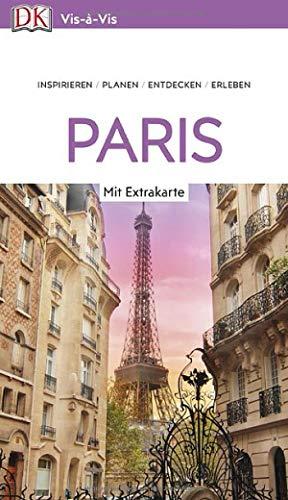 DK Vis-à-Vis

INSPIRIEREN / PLANEN / ENTDECKEN / ERLEBEN

PARIS

Mit Extrakarte